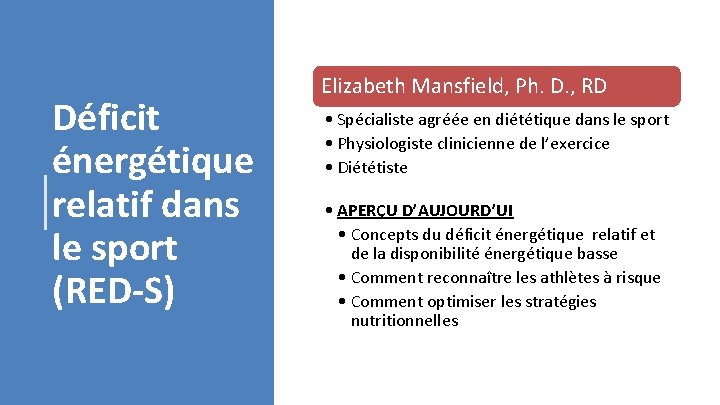 Déficit énergétique relatif dans le sport (RED-S)

Elizabeth Mansfield, Ph. D., RD

• Spécialiste agréée en diététique dans le sport
• Physiologiste clinicienne de l'exercice
• Diététiste

• APERÇU D'AUJOURD'UI
• Concepts du déficit énergétique relatif et de la disponibilité énergétique basse
• Comment reconnaître les athlètes à risque
• Comment optimiser les stratégies nutritionnelles